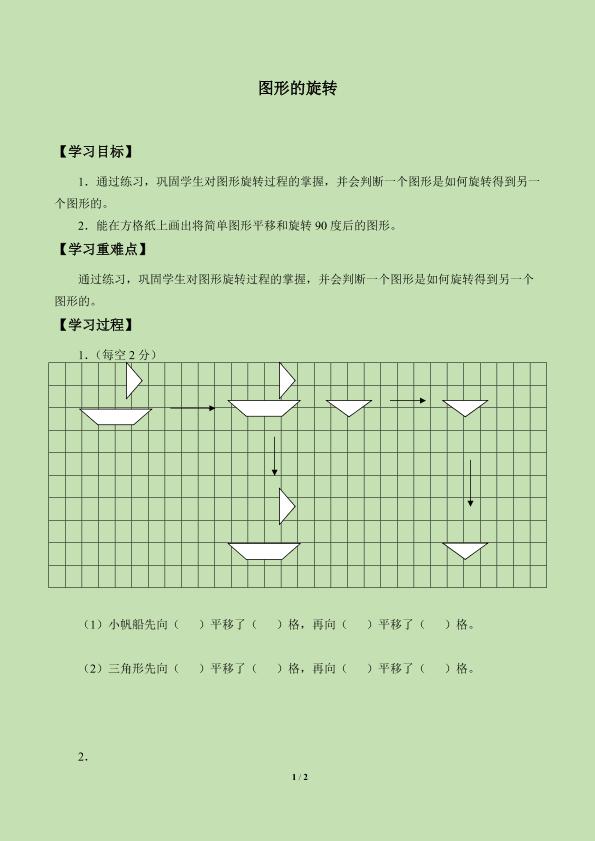 图形的旋转

【学习目标】

1．通过练习，巩固学生对图形旋转过程的掌握，并会判断一个图形是如何旋转得到另一个图形的。

2．能在方格纸上画出将简单图形平移和旋转 90 度后的图形。

【学习重难点】

通过练习，巩固学生对图形旋转过程的掌握，并会判断一个图形是如何旋转得到另一个图形的。

【学习过程】

1．（每空 2 分）

（1）小帆船先向（　）平移了（　）格，再向（　）平移了（　）格。

（2）三角形先向（　）平移了（　）格，再向（　）平移了（　）格。

2．

1 / 2